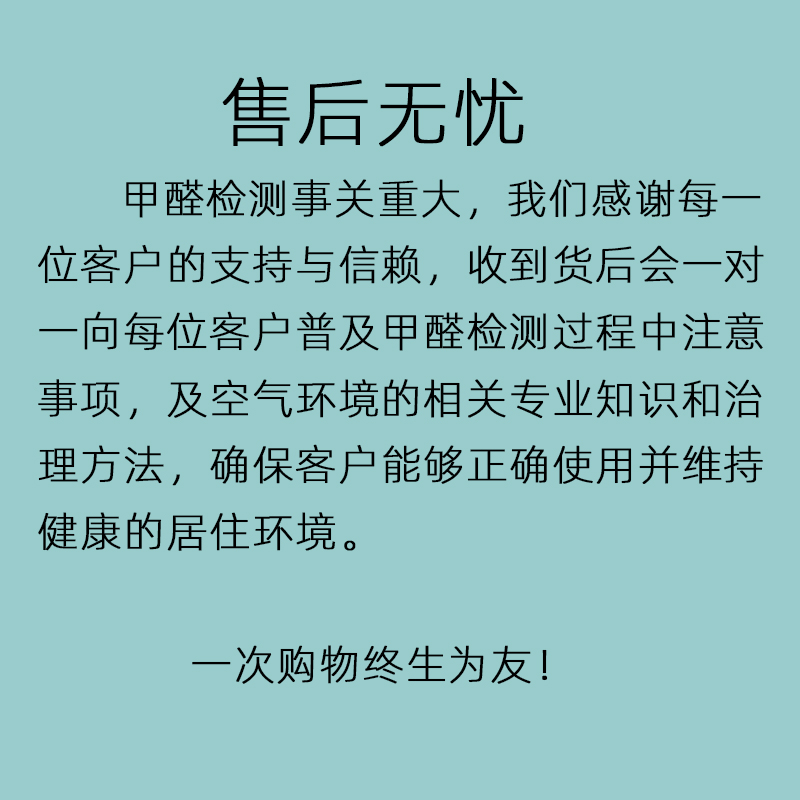 售后无忧

甲醛检测事关重大，我们感谢每一位客户的支持与信赖，收到货后会一对一向每位客户普及甲醛检测过程中注意事项，及空气环境的相关专业知识和治理方法，确保客户能够正确使用并维持健康的居住环境。

一次购物终生为友！